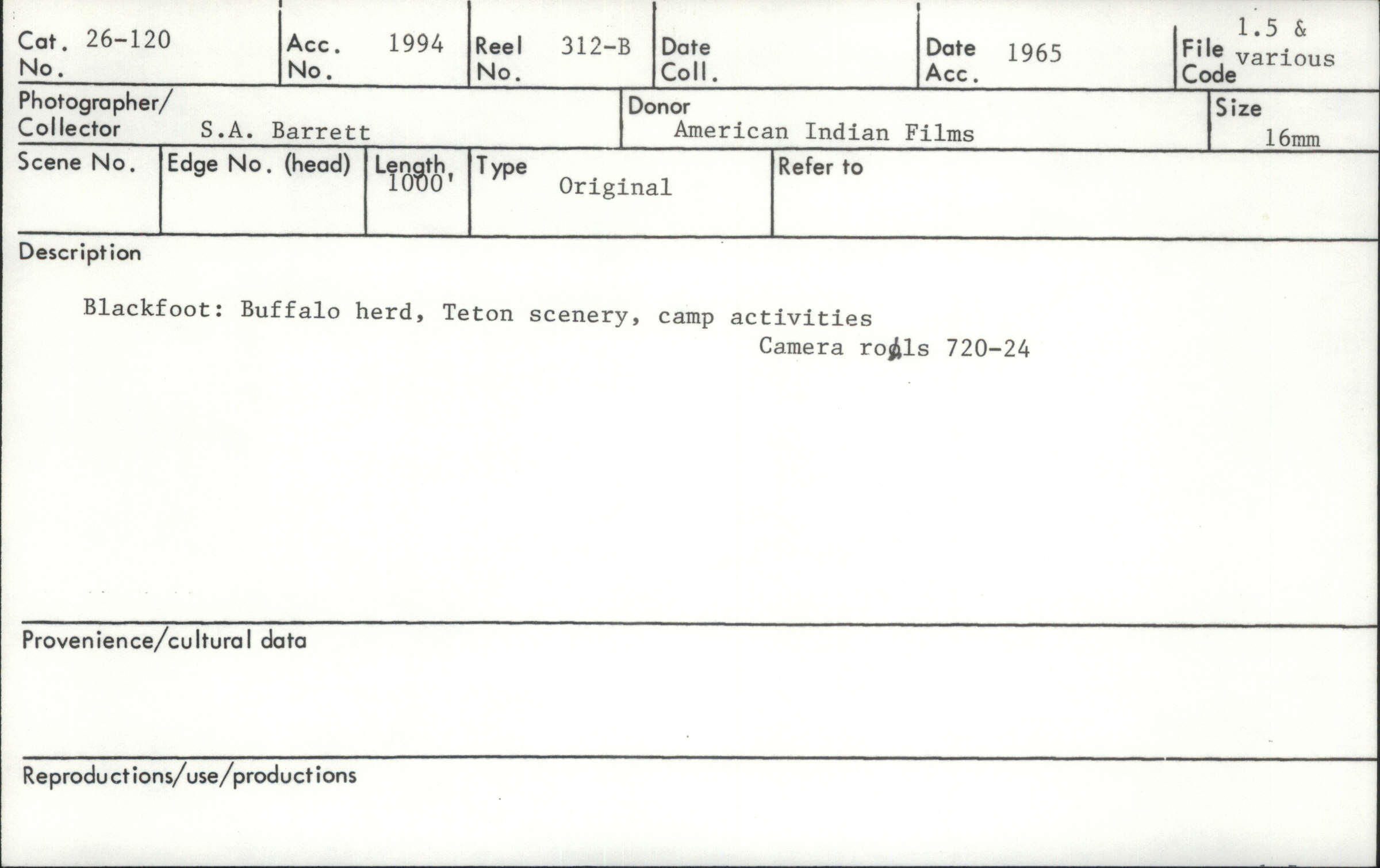 Cat. No. 26-120

Acc. No. 1994

Reel No. 312-B

Date Coll.

Date Acc. 1965

File Code 1.5 & various

Photographer/ Collector S.A. Barrett

Donor American Indian Films

Size 16mm

Scene No.

Edge No. (head)

Length 1000'

Type Original

Refer to

Description

Blackfoot: Buffalo herd, Teton scenery, camp activities

Camera rolls 720-24

Provenience/cultural data

Reproductions/use/productions